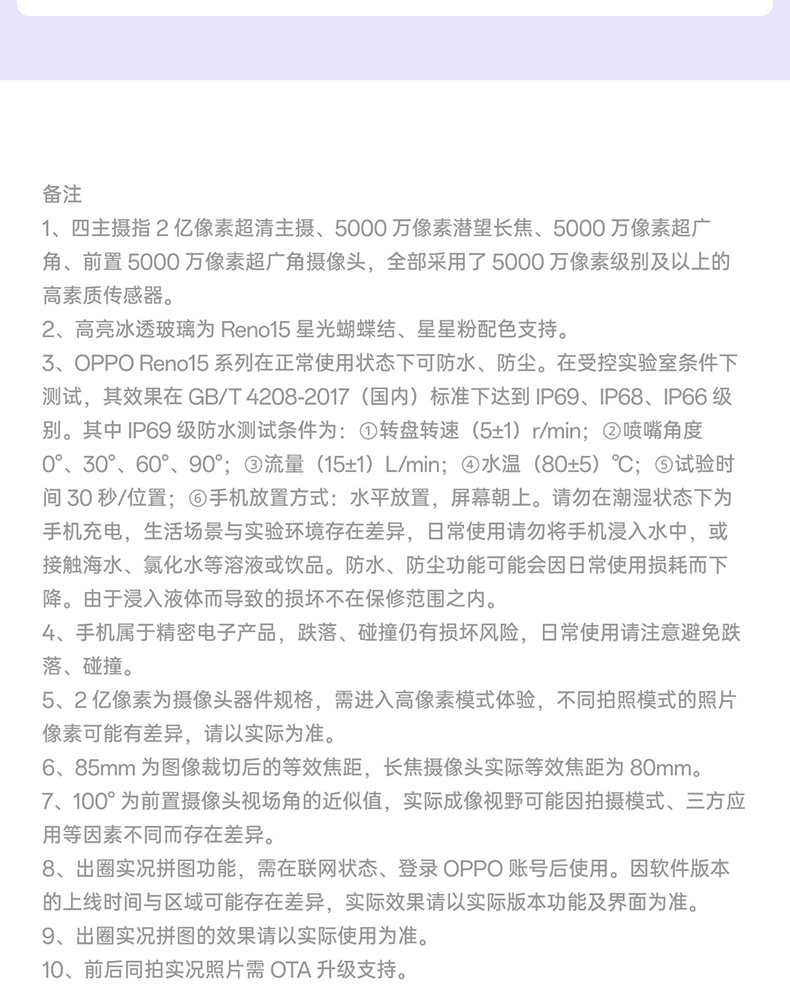 备注
1、四主摄指 2 亿像素超清主摄、5000 万像素潜望长焦、5000 万像素超广角、前置 5000 万像素超广角摄像头，全部采用了 5000 万像素级别及以上的高素质传感器。
2、高亮冰透玻璃为 Reno15 星光蝴蝶结、星星粉配色支持。
3、OPPO Reno15 系列在正常使用状态下可防水、防尘。在受控实验室条件下测试，其效果在 GB/T 4208-2017（国内）标准下达到 IP69、IP68、IP66 级别。其中 IP69 级防水测试条件为：①转盘转速（5±1）r/min；②喷嘴角度 0°、30°、60°、90°；③流量（15±1）L/min；④水温（80±5）℃；⑤试验时间 30 秒/位置；⑥手机放置方式：水平放置，屏幕朝上。请勿在潮湿状态下为手机充电，生活场景与实验环境存在差异，日常使用请勿将手机浸入水中，或接触海水、氯化水等溶液或饮品。防水、防尘功能可能会因日常使用损耗而下降。由于浸入液体而导致的损坏不在保修范围之内。
4、手机属于精密电子产品，跌落、碰撞仍有损坏风险，日常使用请注意避免跌落、碰撞。
5、2 亿像素为摄像头器件规格，需进入高像素模式体验，不同拍照模式的照片像素可能有差异，请以实际为准。
6、85mm 为图像裁切后的等效焦距，长焦摄像头实际等效焦距为 80mm。
7、100° 为前置摄像头视场角的近似值，实际成像视野可能因拍摄模式、三方应用等因素不同而存在差异。
8、出圈实况拼图功能，需在联网状态、登录 OPPO 账号后使用。因软件版本的上线时间与区域可能存在差异，实际效果请以实际版本功能及界面为准。
9、出圈实况拼图的效果请以实际使用为准。
10、前后同拍实况照片需 OTA 升级支持。